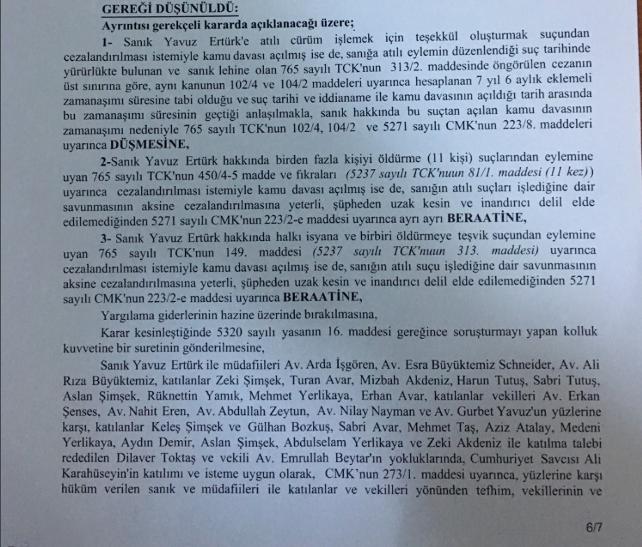 GEREĞİ DÜŞÜNÜLDÜ:

Ayrıntısı gerekçeli kararda açıklanacağı üzere;

1- Sanık Yavuz Ertürk'e atılı cürüm işlemek için teşekkül oluşturmak suçundan cezalandırılması istemiyle kamu davası açılmış ise de, sanığa atılı eylemin düzenlendiği suç tarihinde yürürlükte bulunan ve sanık lehine olan 765 sayılı TCK'nun 313/2. maddesinde öngörülen cezanın üst sınırına göre, aynı kanunun 102/4 ve 104/2 maddeleri uyarınca hesaplanan 7 yıl 6 aylık eklemeli zamanaşımı süresine tabi olduğu ve suç tarihi ve iddianame ile kamu davasının açıldığı tarih arasında bu zamanaşımı süresinin geçtiği anlaşılmakla, sanık hakkında bu suçtan açılan kamu davasının zamanaşımı nedeniyle 765 sayılı TCK'nun 102/4, 104/2 ve 5271 sayılı CMK'nun 223/8. maddeleri uyarınca DÜŞMESİNE,

2-Sanık Yavuz Ertürk hakkında birden fazla kişiyi öldürme (11 kişi) suçlarından eylemine uyan 765 sayılı TCK'nun 450/4-5 madde ve fıkraları (5237 sayılı TCK'nuun 81/1. maddesi (11 kez)) uyarınca cezalandırılması istemiyle kamu davası açılmış ise de, sanığın atılı suçları işlediğine dair savunmasının aksine cezalandırılmasına yeterli, şüpheden uzak kesin ve inandırıcı delil elde edilemediğinden 5271 sayılı CMK'nun 223/2-e maddesi uyarınca ayrı ayrı BERAATİNE,

3- Sanık Yavuz Ertürk hakkında halkı isyana ve birbiri öldürmeye teşvik suçundan eylemine uyan 765 sayılı TCK'nun 149. maddesi (5237 sayılı TCK'nuun 313. maddesi) uyarınca cezalandırılması istemiyle kamu davası açılmış ise de, sanığın atılı suçu işlediğine dair savunmasının aksine cezalandırılmasına yeterli, şüpheden uzak kesin ve inandırıcı delil elde edilemediğinden 5271 sayılı CMK'nun 223/2-e maddesi uyarınca BERAATİNE,

Yargılama giderlerinin hazine üzerinde bırakılmasına,

Karar kesinleştiğinde 5320 sayılı yasanın 16. maddesi gereğince soruşturmayı yapan kolluk kuvvetine bir suretinin gönderilmesine,

Sanık Yavuz Ertürk ile müdafiileri Av. Arda İşgören, Av. Esra Büyüktemiz Schneider, Av. Ali Rıza Büyüktemiz, katılanlar Zeki Şimşek, Turan Avar, Mizbah Akdeniz, Harun Tutuş, Sabri Tutuş, Aslan Şimşek, Rüknettin Yamık, Mehmet Yerlikaya, Erhan Avar, katılanlar vekilleri Av. Erkan Şenses, Av. Nahit Eren, Av. Abdullah Zeytun, Av. Nilay Nayman ve Av. Gurbet Yavuz'un yüzlerine karşı, katılanlar Keleş Şimşek ve Gülhan Bozkuş, Sabri Avar, Mehmet Taş, Azız Atalay, Medeni Yerlikaya, Aydın Demir, Aslan Şimşek, Abdulselam Yerlikaya ve Zeki Akdeniz ile katılma talebi rededilen Dilaver Toktaş ve vekili Av. Emrullah Beytar'ın yokluklarında, Cumhuriyet Savcısı Ali Karahüseyin'in katılımı ve isteme uygun olarak, CMK'nun 273/1. maddesi uyarınca, yüzlerine karşı hüküm verilen sanık ve müdafiileri ile katılanlar ve vekilleri yönünden tefhim, vekillerinin ve

6/7